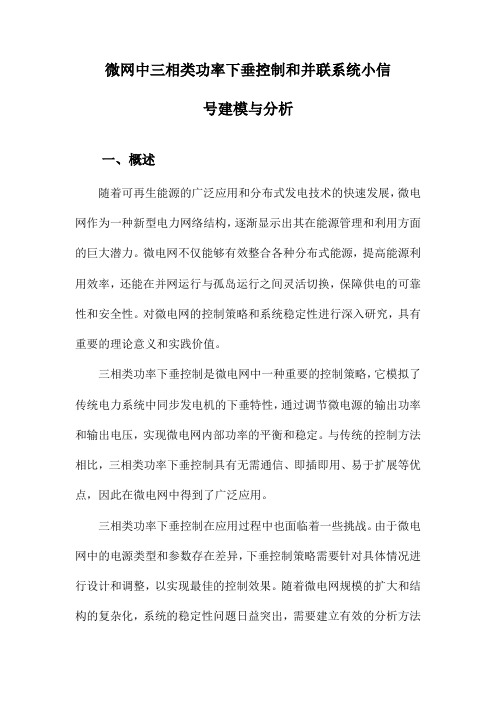 微网中三相类功率下垂控制和并联系统小信号建模与分析

一、概述

随着可再生能源的广泛应用和分布式发电技术的快速发展，微电网作为一种新型电力网络结构，逐渐显示出其在能源管理和利用方面的巨大潜力。微电网不仅能够有效整合各种分布式能源，提高能源利用效率，还能在并网运行与孤岛运行之间灵活切换，保障供电的可靠性和安全性。对微电网的控制策略和系统稳定性进行深入研究，具有重要的理论意义和实践价值。

三相类功率下垂控制是微电网中一种重要的控制策略，它模拟了传统电力系统中同步发电机的下垂特性，通过调节微电源的输出功率和输出电压，实现微电网内部功率的平衡和稳定。与传统的控制方法相比，三相类功率下垂控制具有无需通信、即插即用、易于扩展等优点，因此在微电网中得到了广泛应用。

三相类功率下垂控制在应用过程中也面临着一些挑战。由于微电网中的电源类型和参数存在差异，下垂控制策略需要针对具体情况进行设计和调整，以实现最佳的控制效果。随着微电网规模的扩大和结构的复杂化，系统的稳定性问题日益突出，需要建立有效的分析方法